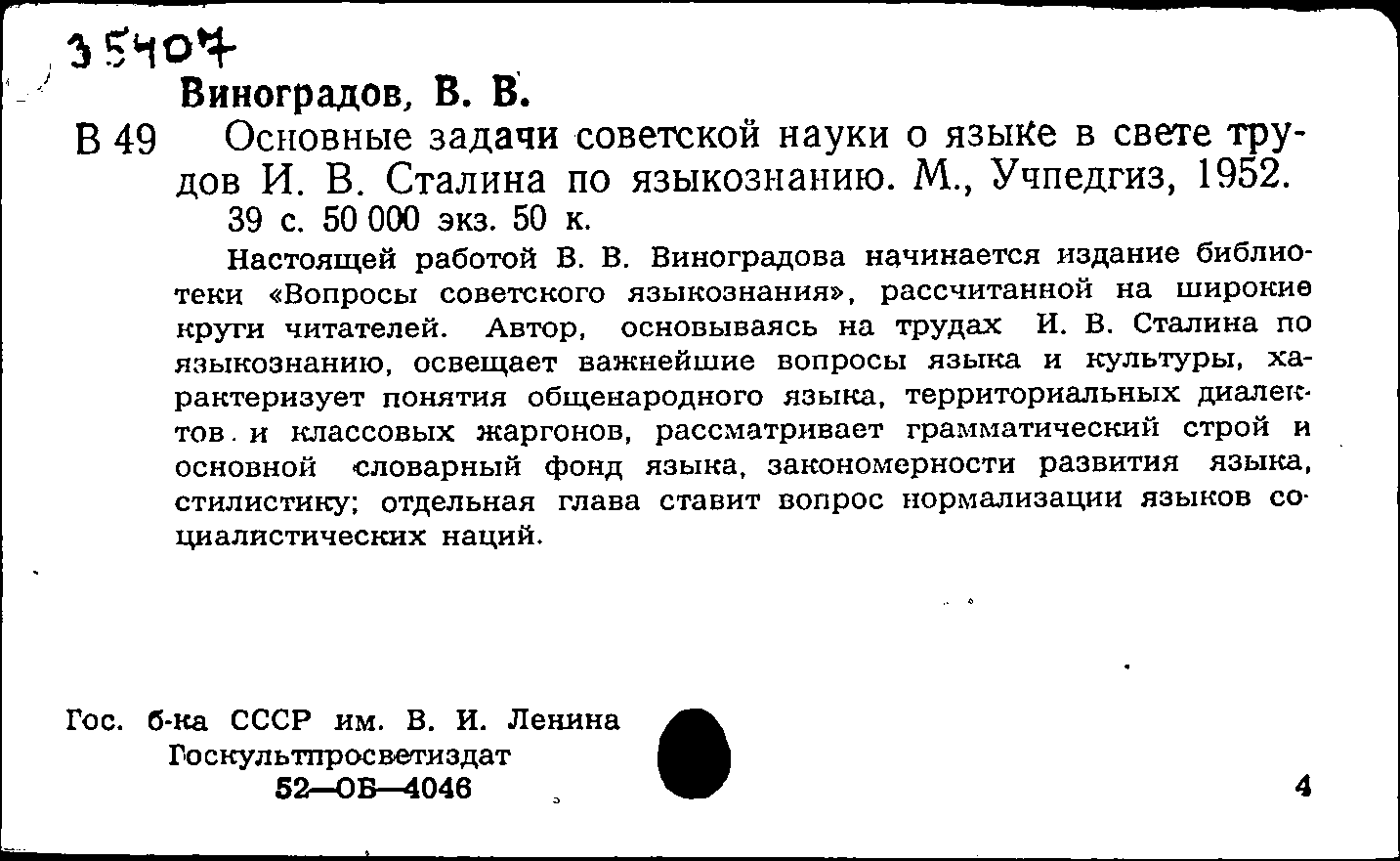 35407

Виноградов, В. В.

В 49 Основные задачи советской науки о языке в свете трудов И. В. Сталина по языкознанию. М., Учпедгиз, 1952.
39 с. 50 000 экз. 50 к.

Настоящей работой В. В. Виноградова начинается издание библиотеки «Вопросы советского языкознания», рассчитанной на широкие круги читателей. Автор, основываясь на трудах И. В. Сталина по языкознанию, освещает важнейшие вопросы языка и культуры, характеризует понятия общенародного языка, территориальных диалектов и классовых жаргонов, рассматривает грамматический строй и основной словарный фонд языка, закономерности развития языка, стилистику; отдельная глава ставит вопрос нормализации языков социалистических наций.

Гос. б-ка СССР им. В. И. Ленина
Госкультпросветиздат
52—ОБ—4046

4